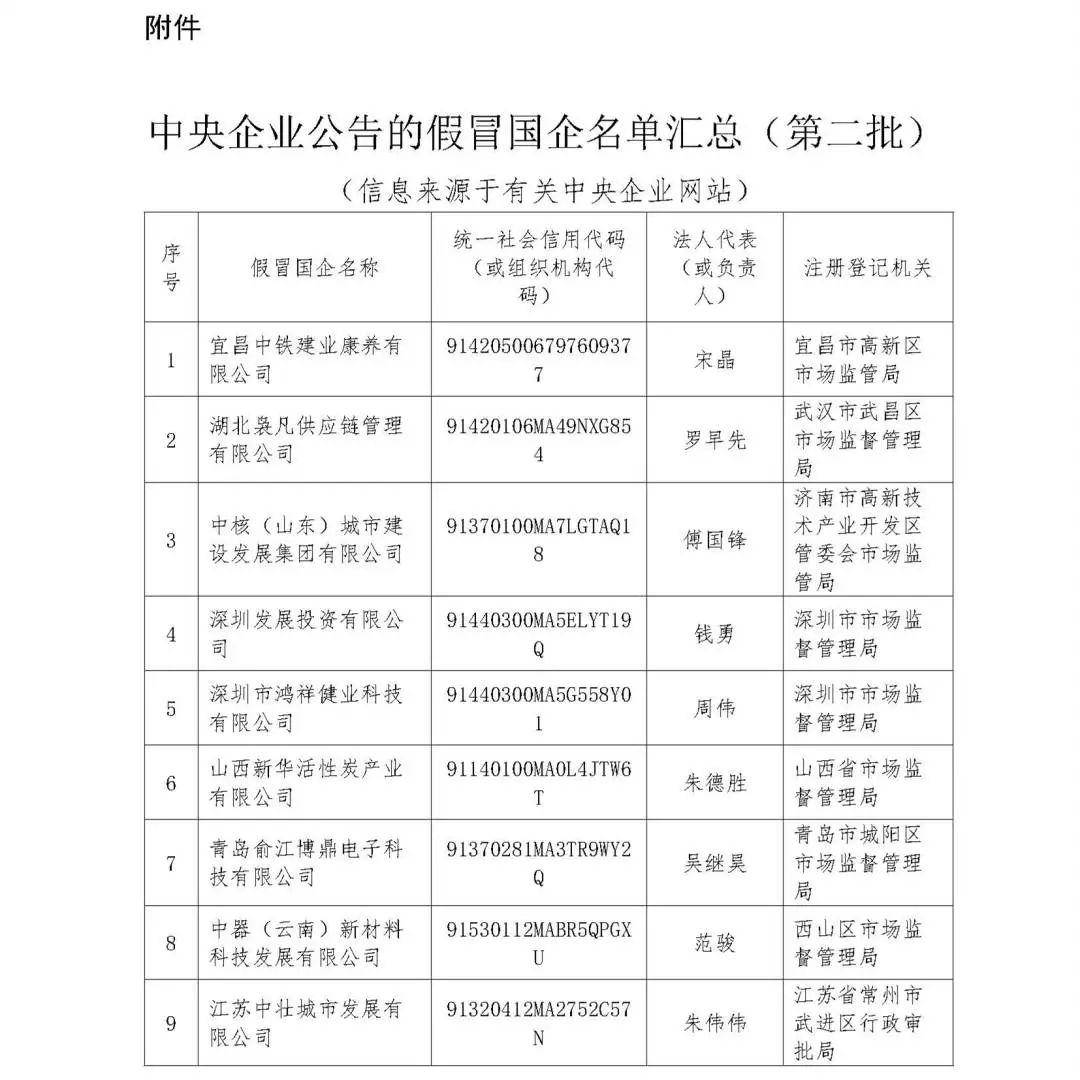 附件

中央企业公告的假冒国企名单汇总（第二批）

（信息来源于有关中央企业网站）

| 序号 | 假冒国企名称 | 统一社会信用代码（或组织机构代码） | 法人代表（或负责人） | 注册登记机关 |
|---|---|---|---|---|
| 1 | 宜昌中铁建业康养有限公司 | 914205006797609377 | 宋晶 | 宜昌市高新区市场监管局 |
| 2 | 湖北袅凡供应链管理有限公司 | 91420106MA49NXG854 | 罗早先 | 武汉市武昌区市场监督管理局 |
| 3 | 中核（山东）城市建设发展集团有限公司 | 91370100MA7LGTAQ18 | 傅国锋 | 济南市高新技术产业开发区管委会市场监管局 |
| 4 | 深圳发展投资有限公司 | 91440300MA5ELYT19Q | 钱勇 | 深圳市市场监督管理局 |
| 5 | 深圳市鸿祥健业科技有限公司 | 91440300MA5G558Y01 | 周伟 | 深圳市市场监督管理局 |
| 6 | 山西新华活性炭产业有限公司 | 91140100MA0L4JTW6T | 朱德胜 | 山西省市场监督管理局 |
| 7 | 青岛俞江博鼎电子科技有限公司 | 91370281MA3TR9WY2Q | 吴继昊 | 青岛市城阳区市场监督管理局 |
| 8 | 中器（云南）新材料科技发展有限公司 | 91530112MABR5QPGXU | 范骏 | 西山区市场监督管理局 |
| 9 | 江苏中壮城市发展有限公司 | 91320412MA2752C57N | 朱伟伟 | 江苏省常州市武进区行政审批局 |